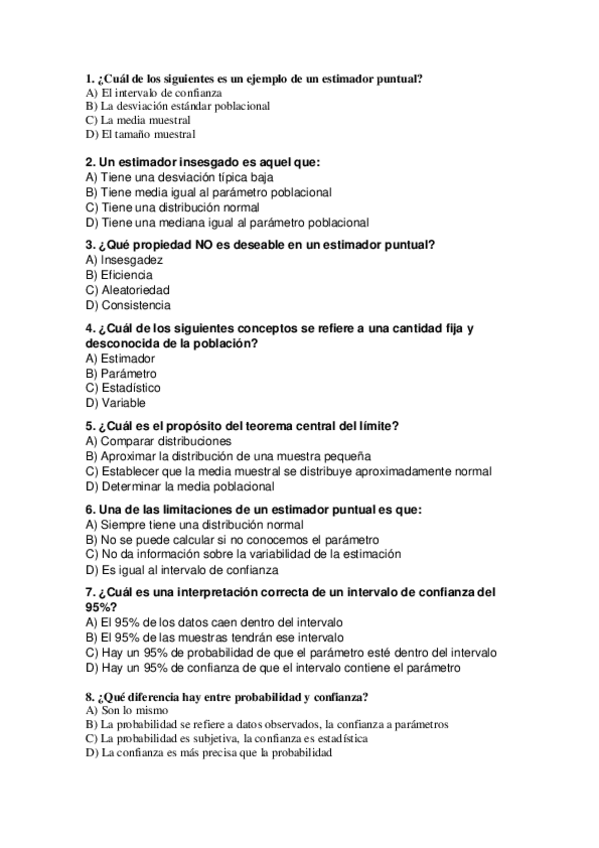 1. ¿Cuál de los siguientes es un ejemplo de un estimador puntual?
A) El intervalo de confianza
B) La desviación estándar poblacional
C) La media muestral
D) El tamaño muestral

2. Un estimador insesgado es aquel que:
A) Tiene una desviación típica baja
B) Tiene media igual al parámetro poblacional
C) Tiene una distribución normal
D) Tiene una mediana igual al parámetro poblacional

3. ¿Qué propiedad NO es deseable en un estimador puntual?
A) Insesgadez
B) Eficiencia
C) Aleatoriedad
D) Consistencia

4. ¿Cuál de los siguientes conceptos se refiere a una cantidad fija y desconocida de la población?
A) Estimador
B) Parámetro
C) Estadístico
D) Variable

5. ¿Cuál es el propósito del teorema central del límite?
A) Comparar distribuciones
B) Aproximar la distribución de una muestra pequeña
C) Establecer que la media muestral se distribuye aproximadamente normal
D) Determinar la media poblacional

6. Una de las limitaciones de un estimador puntual es que:
A) Siempre tiene una distribución normal
B) No se puede calcular si no conocemos el parámetro
C) No da información sobre la variabilidad de la estimación
D) Es igual al intervalo de confianza

7. ¿Cuál es una interpretación correcta de un intervalo de confianza del 95%?
A) El 95% de los datos caen dentro del intervalo
B) El 95% de las muestras tendrán ese intervalo
C) Hay un 95% de probabilidad de que el parámetro esté dentro del intervalo
D) Hay un 95% de confianza de que el intervalo contiene el parámetro

8. ¿Qué diferencia hay entre probabilidad y confianza?
A) Son lo mismo
B) La probabilidad se refiere a datos observados, la confianza a parámetros
C) La probabilidad es subjetiva, la confianza es estadística
D) La confianza es más precisa que la probabilidad